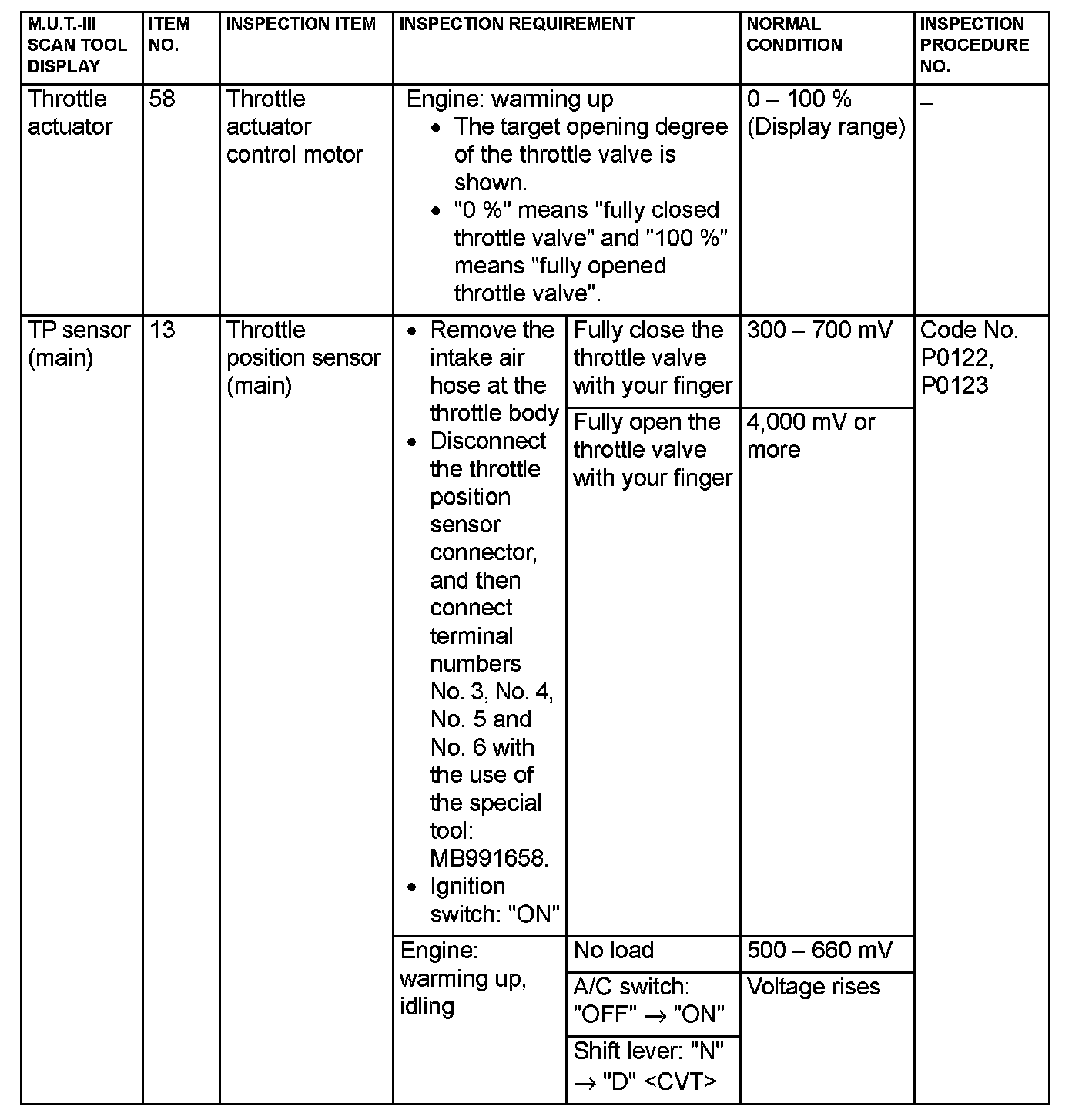 | M.U.T.-III SCAN TOOL DISPLAY | ITEM NO. | INSPECTION ITEM | INSPECTION REQUIREMENT | | NORMAL CONDITION | INSPECTION PROCEDURE NO. |
|---|---|---|---|---|---|---|
| Throttle actuator | 58 | Throttle actuator control motor | Engine: warming up • The target opening degree of the throttle valve is shown. • "0 %" means "fully closed throttle valve" and "100 %" means "fully opened throttle valve". | | 0 – 100 % (Display range) | – |
| TP sensor (main) | 13 | Throttle position sensor (main) | • Remove the intake air hose at the throttle body • Disconnect the throttle position sensor connector, and then connect terminal numbers No. 3, No. 4, No. 5 and No. 6 with the use of the special tool: MB991658. • Ignition switch: "ON" | Fully close the throttle valve with your finger | 300 – 700 mV | Code No. P0122, P0123 |
| | | | | Fully open the throttle valve with your finger | 4,000 mV or more | |
| | | | Engine: warming up, idling | No load | 500 – 660 mV | |
| | | | | A/C switch: "OFF" → "ON" | Voltage rises | |
| | | | | Shift lever: "N" → "D" <CVT> | | |